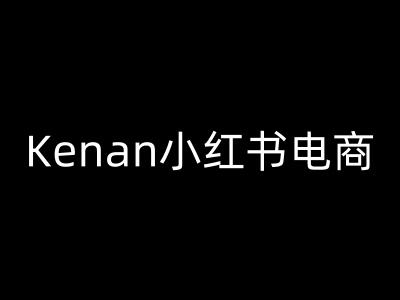 Kenan小红书电商